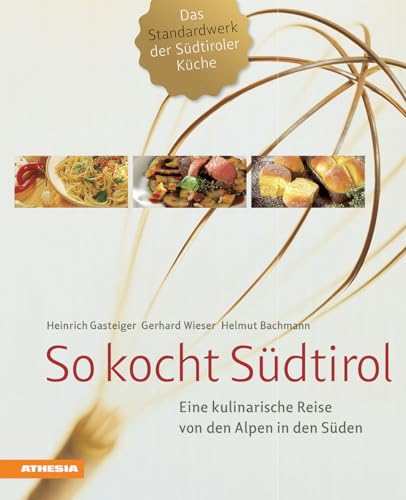 Das Standardwerk der Südtiroler Küche

Heinrich Gasteiger Gerhard Wieser Helmut Bachmann

So kocht Südtirol

Eine kulinarische Reise von den Alpen in den Süden

ATHESIA